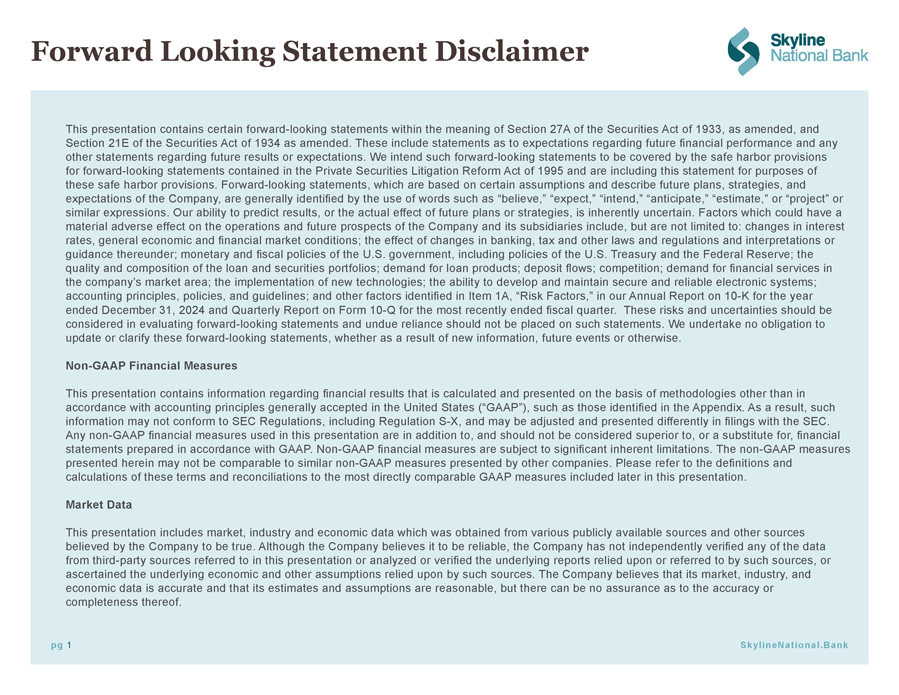 Forward Looking Statement Disclaimer

Skyline
National Bank

This presentation contains certain forward-looking statements within the meaning of Section 27A of the Securities Act of 1933, as amended, and Section 21E of the Securities Act of 1934 as amended. These include statements as to expectations regarding future financial performance and any other statements regarding future results or expectations. We intend such forward-looking statements to be covered by the safe harbor provisions for forward-looking statements contained in the Private Securities Litigation Reform Act of 1995 and are including this statement for purposes of these safe harbor provisions. Forward-looking statements, which are based on certain assumptions and describe future plans, strategies, and expectations of the Company, are generally identified by the use of words such as "believe," "expect," "intend," "anticipate," "estimate," or "project" or similar expressions. Our ability to predict results, or the actual effect of future plans or strategies, is inherently uncertain. Factors which could have a material adverse effect on the operations and future prospects of the Company and its subsidiaries include, but are not limited to: changes in interest rates, general economic and financial market conditions; the effect of changes in banking, tax and other laws and regulations and interpretations or guidance thereunder; monetary and fiscal policies of the U.S. government, including policies of the U.S. Treasury and the Federal Reserve; the quality and composition of the loan and securities portfolios; demand for loan products; deposit flows; competition; demand for financial services in the company's market area; the implementation of new technologies; the ability to develop and maintain secure and reliable electronic systems; accounting principles, policies, and guidelines; and other factors identified in Item 1A, "Risk Factors," in our Annual Report on 10-K for the year ended December 31, 2024 and Quarterly Report on Form 10-Q for the most recently ended fiscal quarter. These risks and uncertainties should be considered in evaluating forward-looking statements and undue reliance should not be placed on such statements. We undertake no obligation to update or clarify these forward-looking statements, whether as a result of new information, future events or otherwise.

Non-GAAP Financial Measures

This presentation contains information regarding financial results that is calculated and presented on the basis of methodologies other than in accordance with accounting principles generally accepted in the United States ("GAAP"), such as those identified in the Appendix. As a result, such information may not conform to SEC Regulations, including Regulation S-X, and may be adjusted and presented differently in filings with the SEC. Any non-GAAP financial measures used in this presentation are in addition to, and should not be considered superior to, or a substitute for, financial statements prepared in accordance with GAAP. Non-GAAP financial measures are subject to significant inherent limitations. The non-GAAP measures presented herein may not be comparable to similar non-GAAP measures presented by other companies. Please refer to the definitions and calculations of these terms and reconciliations to the most directly comparable GAAP measures included later in this presentation.

Market Data

This presentation includes market, industry and economic data which was obtained from various publicly available sources and other sources believed by the Company to be true. Although the Company believes it to be reliable, the Company has not independently verified any of the data from third-party sources referred to in this presentation or analyzed or verified the underlying reports relied upon or referred to by such sources, or ascertained the underlying economic and other assumptions relied upon by such sources. The Company believes that its market, industry, and economic data is accurate and that its estimates and assumptions are reasonable, but there can be no assurance as to the accuracy or completeness thereof.

pg 1

SkylineNational.Bank